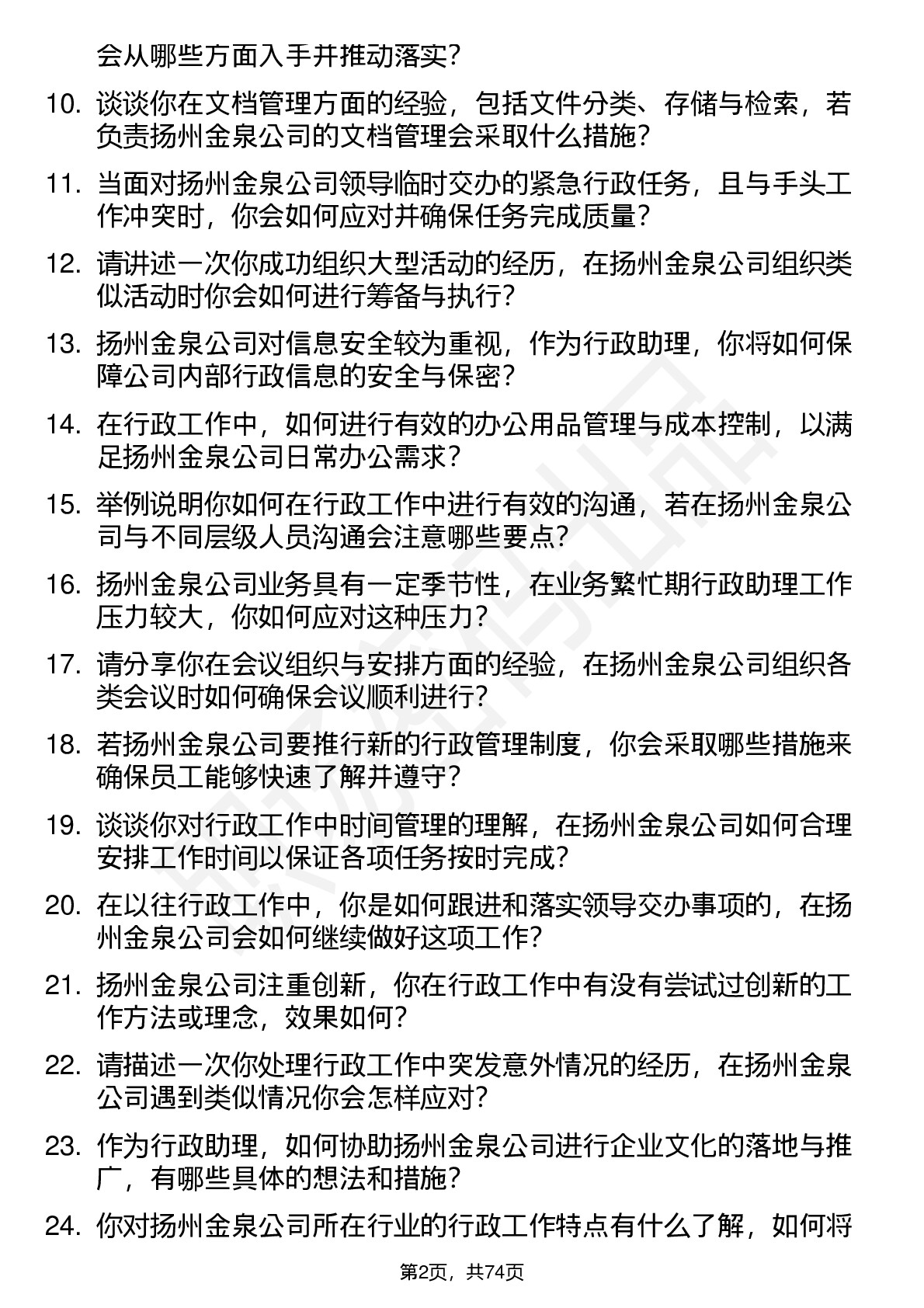 会从哪些方面入手并推动落实？

10. 谈谈你在文档管理方面的经验，包括文件分类、存储与检索，若负责扬州金泉公司的文档管理会采取什么措施？

11. 当面对扬州金泉公司领导临时交办的紧急行政任务，且与手头工作冲突时，你会如何应对并确保任务完成质量？

12. 请讲述一次你成功组织大型活动的经历，在扬州金泉公司组织类似活动时你会如何进行筹备与执行？

13. 扬州金泉公司对信息安全较为重视，作为行政助理，你将如何保障公司内部行政信息的安全与保密？

14. 在行政工作中，如何进行有效的办公用品管理与成本控制，以满足扬州金泉公司日常办公需求？

15. 举例说明你如何在行政工作中进行有效的沟通，若在扬州金泉公司与不同层级人员沟通会注意哪些要点？

16. 扬州金泉公司业务具有一定季节性，在业务繁忙期行政助理工作压力较大，你如何应对这种压力？

17. 请分享你在会议组织与安排方面的经验，在扬州金泉公司组织各类会议时如何确保会议顺利进行？

18. 若扬州金泉公司要推行新的行政管理制度，你会采取哪些措施来确保员工能够快速了解并遵守？

19. 谈谈你对行政工作中时间管理的理解，在扬州金泉公司如何合理安排工作时间以保证各项任务按时完成？

20. 在以往行政工作中，你是如何跟进和落实领导交办事项的，在扬州金泉公司会如何继续做好这项工作？

21. 扬州金泉公司注重创新，你在行政工作中有没有尝试过创新的工作方法或理念，效果如何？

22. 请描述一次你处理行政工作中突发意外情况的经历，在扬州金泉公司遇到类似情况你会怎样应对？

23. 作为行政助理，如何协助扬州金泉公司进行企业文化的落地与推广，有哪些具体的想法和措施？

24. 你对扬州金泉公司所在行业的行政工作特点有什么了解，如何将

第2页，共74页